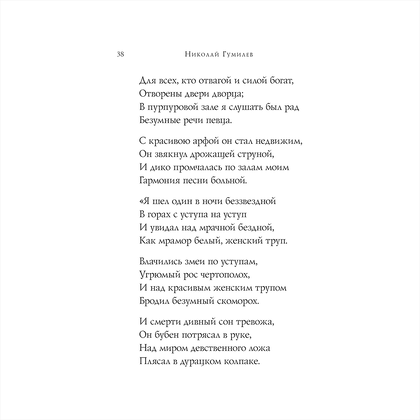 38 Николай Гумилев

Для всех, кто отвагой и силой богат,
Отворены двери дворца;
В пурпуровой зале я слушать был рад
Безумные речи певца.

С красивою арфой он стал недвижим,
Он звякнул дрожащей струной,
И дико промчалась по залам моим
Гармония песни больной.

«Я шел один в ночи беззвездной
В горах с уступа на уступ
И увидал над мрачной бездной,
Как мрамор белый, женский труп.

Влачились змеи по уступам,
Угрюмый рос чертополох,
И над красивым женским трупом
Бродил безумный скоморох.

И смерти дивный сон тревожа,
Он бубен потрясал в руке,
Над миром девственного ложа
Плясал в дурацком колпаке.